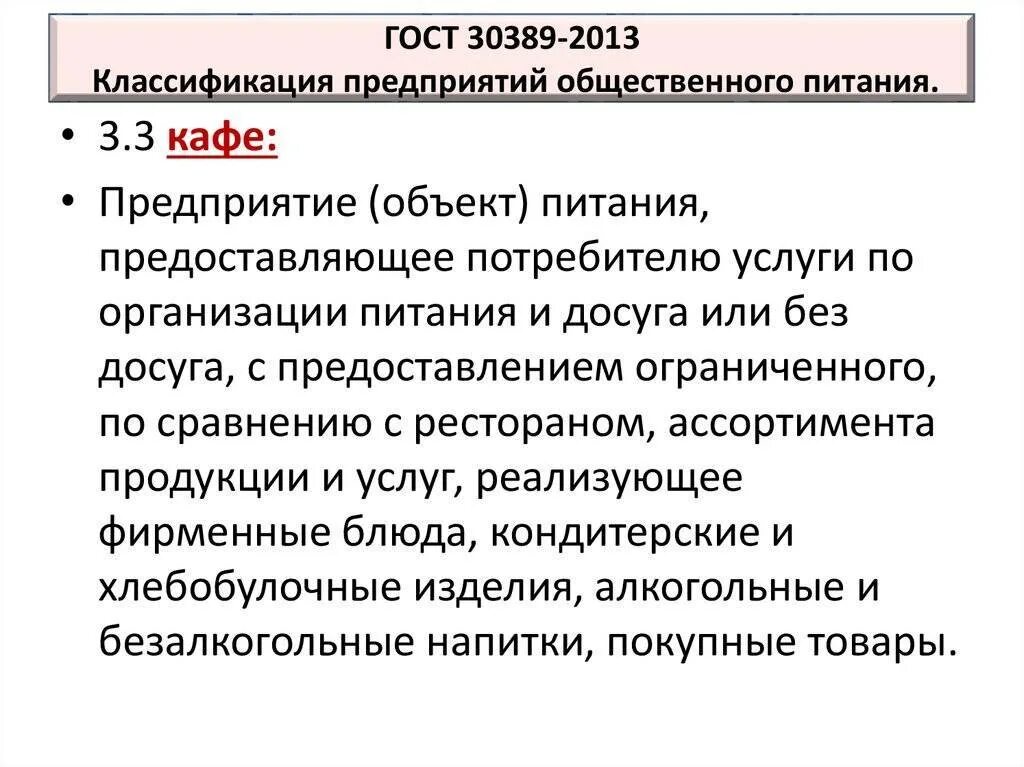 ГОСТ 30389-2013
Классификация предприятий общественного питания.

• 3.3 кафе:

• Предприятие (объект) питания, предоставляющее потребителю услуги по организации питания и досуга или без досуга, с предоставлением ограниченного, по сравнению с рестораном, ассортимента продукции и услуг, реализующее фирменные блюда, кондитерские и хлебобулочные изделия, алкогольные и безалкогольные напитки, покупные товары.